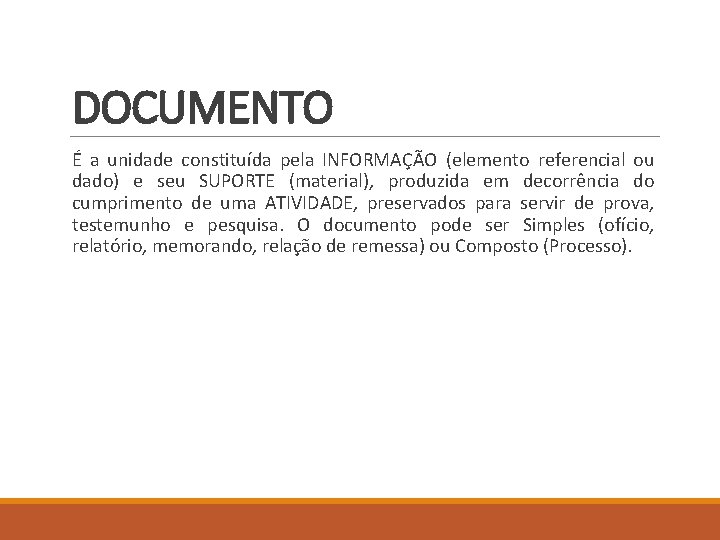 DOCUMENTO

É a unidade constituída pela INFORMAÇÃO (elemento referencial ou dado) e seu SUPORTE (material), produzida em decorrência do cumprimento de uma ATIVIDADE, preservados para servir de prova, testemunho e pesquisa. O documento pode ser Simples (ofício, relatório, memorando, relação de remessa) ou Composto (Processo).